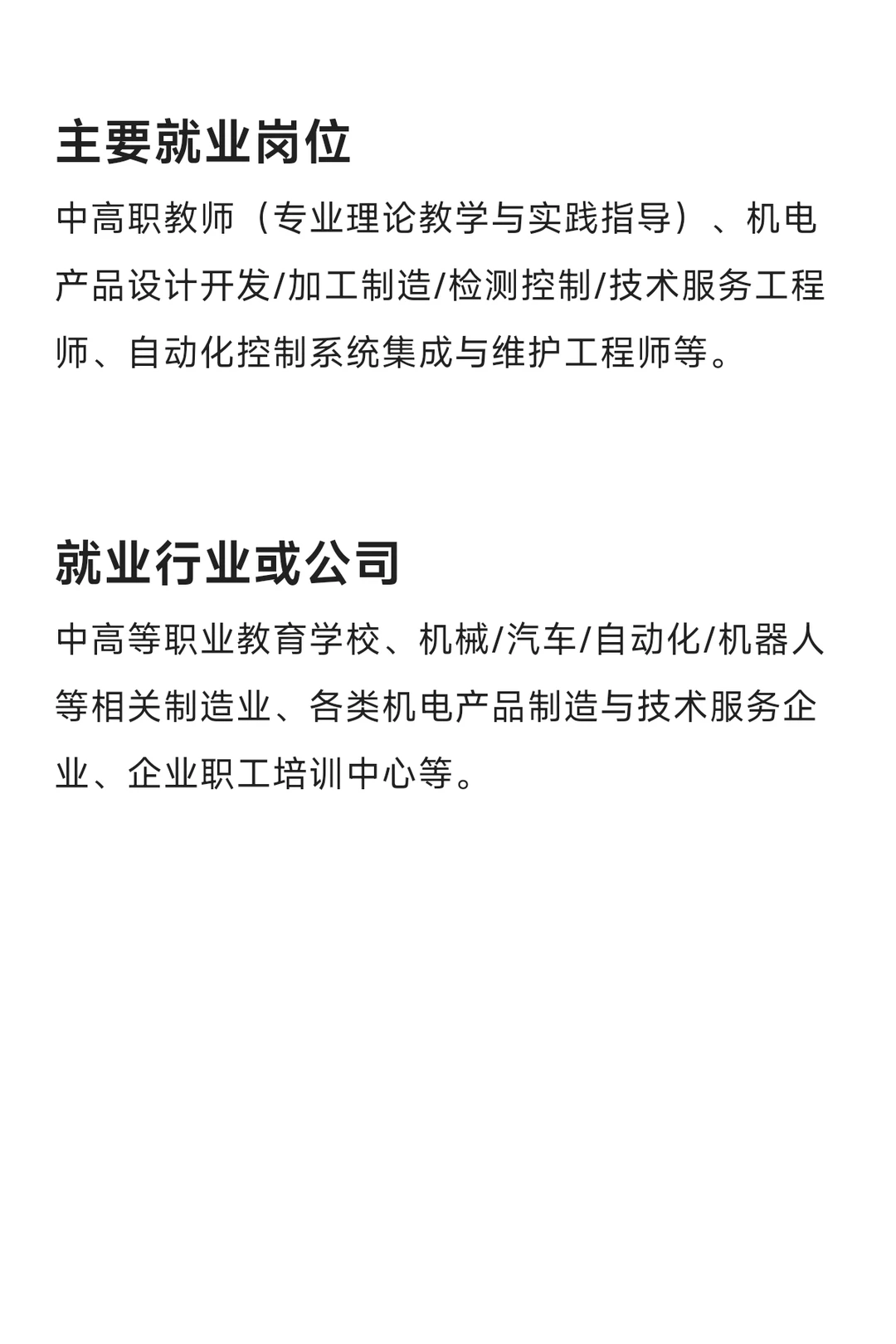 主要就业岗位

中高职教师（专业理论教学与实践指导）、机电产品设计开发/加工制造/检测控制/技术服务工程师、自动化控制系统集成与维护工程师等。

就业行业或公司

中高等职业教育学校、机械/汽车/自动化/机器人等相关制造业、各类机电产品制造与技术服务企业、企业职工培训中心等。